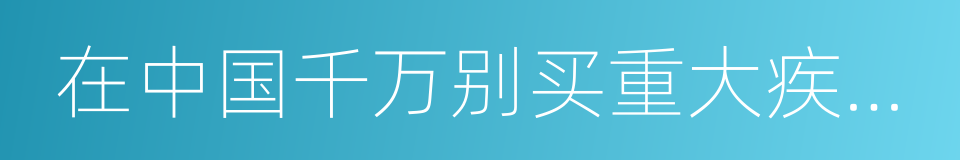 在中国千万别买重大疾...